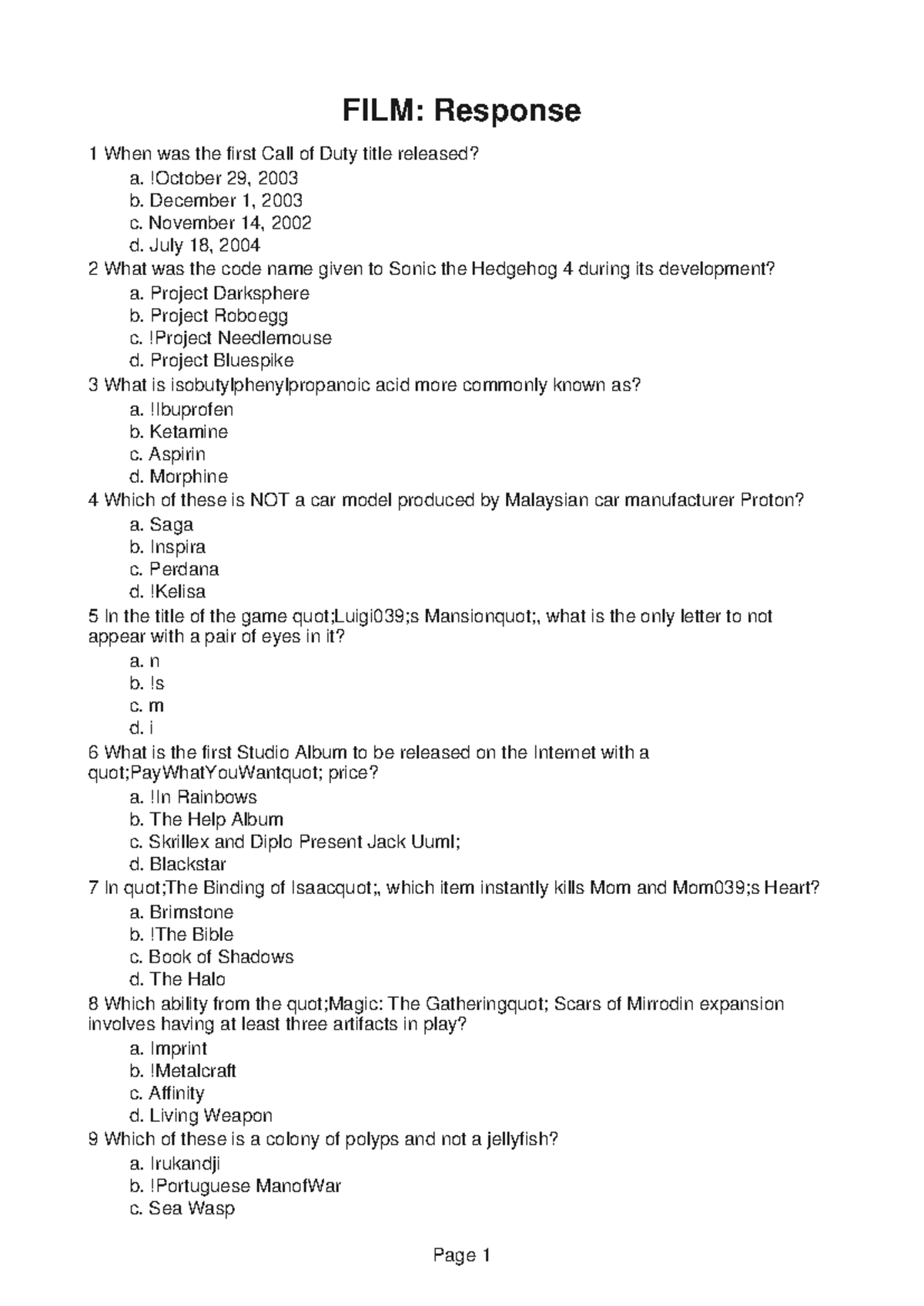 FILM: Response

1 When was the first Call of Duty title released?
a. !October 29, 2003
b. December 1, 2003
c. November 14, 2002
d. July 18, 2004
2 What was the code name given to Sonic the Hedgehog 4 during its development?
a. Project Darksphere
b. Project Roboegg
c. !Project Needlemouse
d. Project Bluespike
3 What is isobutylphenylpropanoic acid more commonly known as?
a. !Ibuprofen
b. Ketamine
c. Aspirin
d. Morphine
4 Which of these is NOT a car model produced by Malaysian car manufacturer Proton?
a. Saga
b. Inspira
c. Perdana
d. !Kelisa
5 In the title of the game quot;Luigi039;s Mansionquot;, what is the only letter to not appear with a pair of eyes in it?
a. n
b. !s
c. m
d. i
6 What is the first Studio Album to be released on the Internet with a quot;PayWhatYouWantquot; price?
a. !In Rainbows
b. The Help Album
c. Skrillex and Diplo Present Jack Uuml;
d. Blackstar
7 In quot;The Binding of Isaacquot;, which item instantly kills Mom and Mom039;s Heart?
a. Brimstone
b. !The Bible
c. Book of Shadows
d. The Halo
8 Which ability from the quot;Magic: The Gatheringquot; Scars of Mirrodin expansion involves having at least three artifacts in play?
a. Imprint
b. !Metalcraft
c. Affinity
d. Living Weapon
9 Which of these is a colony of polyps and not a jellyfish?
a. Irukandji
b. !Portuguese ManofWar
c. Sea Wasp

Page 1